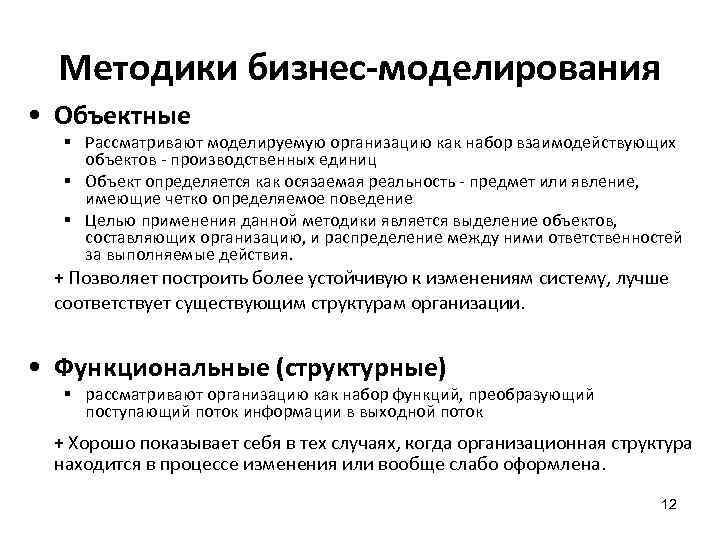 Методики бизнес-моделирования

• Объектные

▪ Рассматривают моделируемую организацию как набор взаимодействующих объектов - производственных единиц

▪ Объект определяется как осязаемая реальность - предмет или явление, имеющие четко определяемое поведение

▪ Целью применения данной методики является выделение объектов, составляющих организацию, и распределение между ними ответственностей за выполняемые действия.

+ Позволяет построить более устойчивую к изменениям систему, лучше соответствует существующим структурам организации.

• Функциональные (структурные)

▪ рассматривают организацию как набор функций, преобразующий поступающий поток информации в выходной поток

+ Хорошо показывает себя в тех случаях, когда организационная структура находится в процессе изменения или вообще слабо оформлена.

12